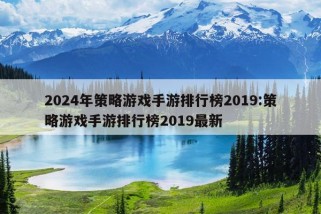 2024年策略游戏手游排行榜2019:策略游戏手游排行榜2019最新